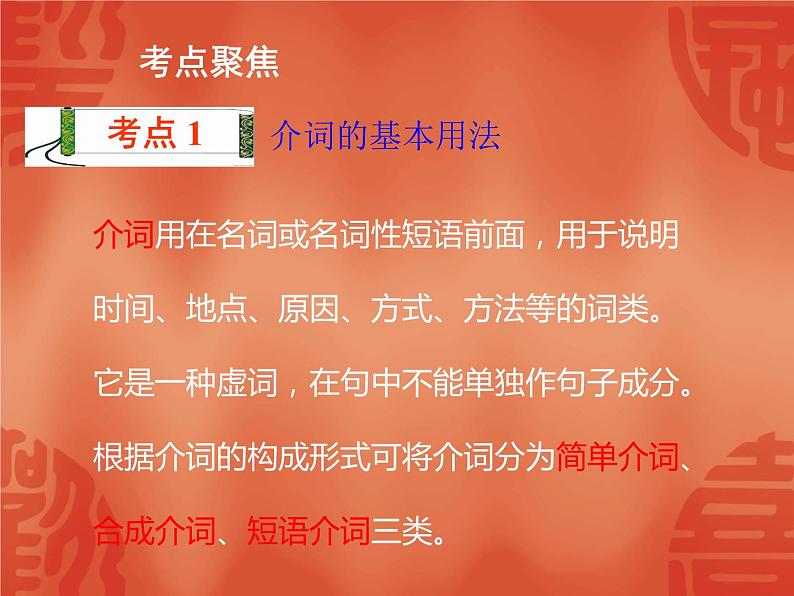 考点聚焦

考点 1 介词的基本用法

介词用在名词或名词性短语前面，用于说明时间、地点、原因、方式、方法等的词类。它是一种虚词，在句中不能单独作句子成分。根据介词的构成形式可将介词分为简单介词、合成介词、短语介词三类。